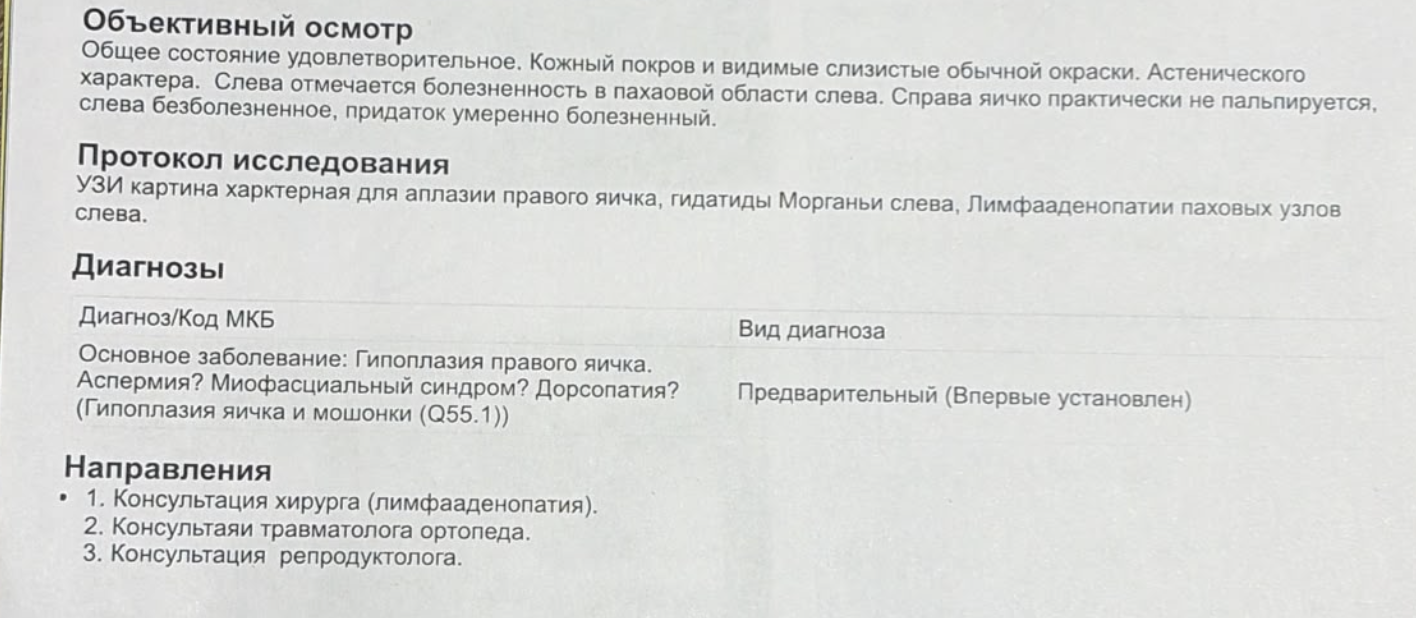 Объективный осмотр
Общее состояние удовлетворительное. Кожный покров и видимые слизистые обычной окраски. Астенического характера. Слева отмечается болезненность в пахаовой области слева. Справа яичко практически не пальпируется, слева безболезненное, придаток умеренно болезненный.

Протокол исследования
УЗИ картина харктерная для аплазии правого яичка, гидатиды Морганьи слева, Лимфааденопатии паховых узлов слева.

Диагнозы

| Диагноз/Код МКБ | Вид диагноза |
|---|---|
| Основное заболевание: Гипоплазия правого яичка. Аспермия? Миофасциальный синдром? Дорсопатия? (Гипоплазия яичка и мошонки (Q55.1)) | Предварительный (Впервые установлен) |

Направления
• 1. Консультация хирурга (лимфааденопатия).
2. Консультаяи травматолога ортопеда.
3. Консультация репродуктолога.